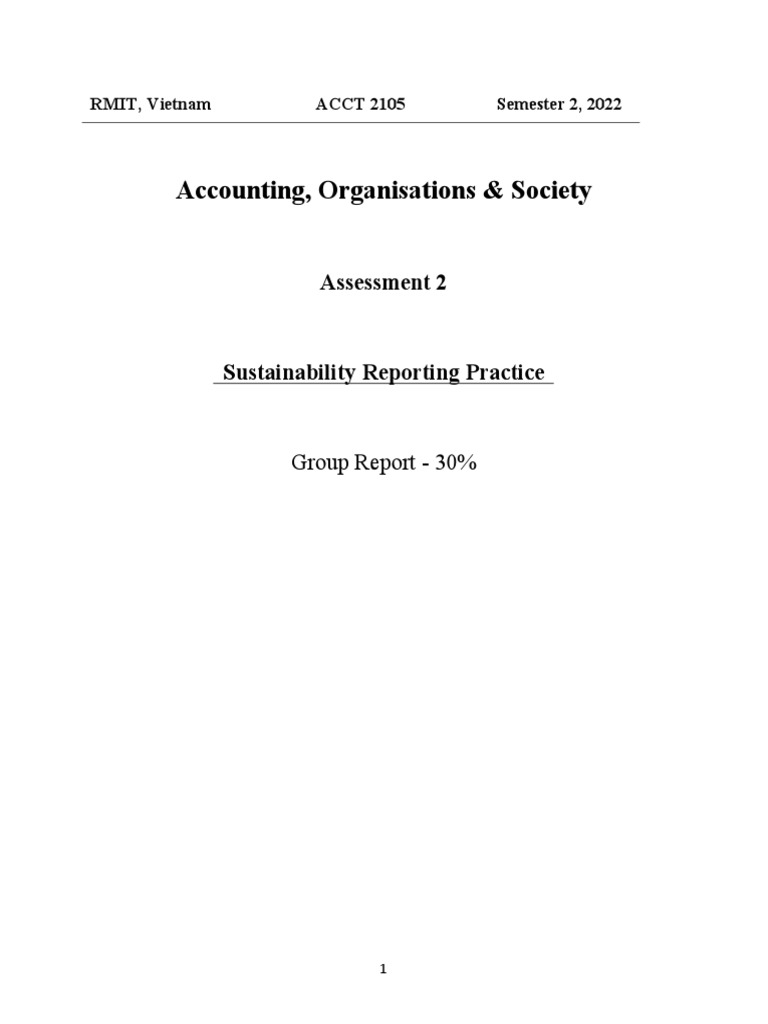 RMIT, Vietnam ACCT 2105 Semester 2, 2022

Accounting, Organisations & Society

Assessment 2

Sustainability Reporting Practice

Group Report - 30%

1